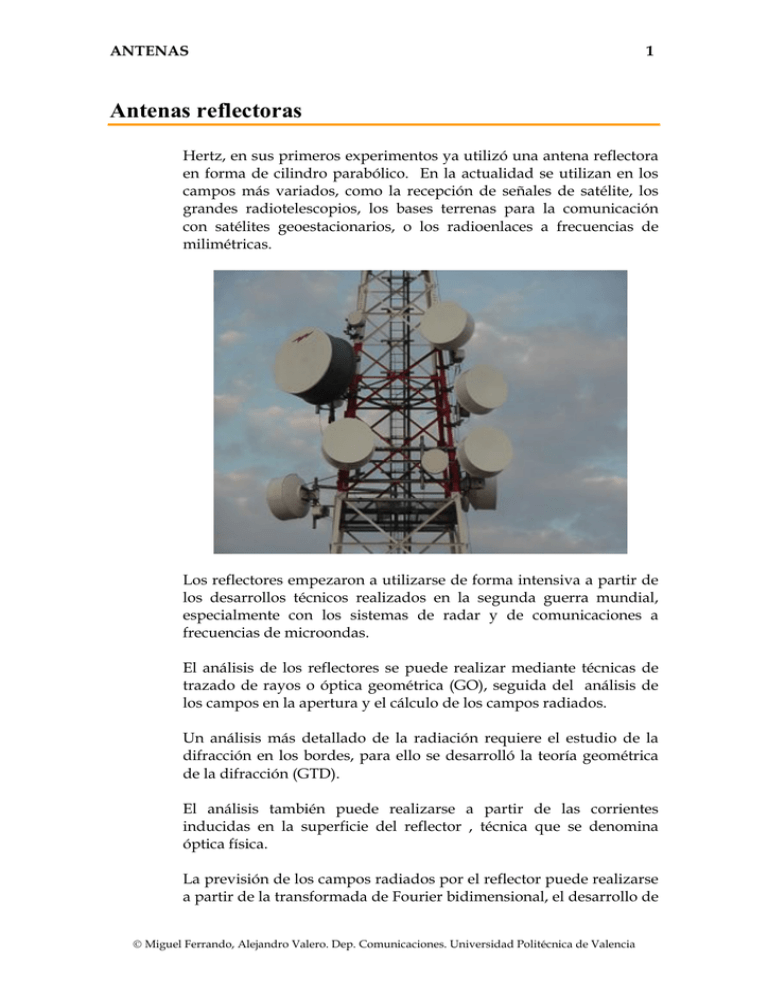 ANTENAS 1

Antenas reflectoras

Hertz, en sus primeros experimentos ya utilizó una antena reflectora en forma de cilindro parabólico. En la actualidad se utilizan en los campos más variados, como la recepción de señales de satélite, los grandes radiotelescopios, los bases terrenas para la comunicación con satélites geoestacionarios, o los radioenlaces a frecuencias de milimétricas.

Los reflectores empezaron a utilizarse de forma intensiva a partir de los desarrollos técnicos realizados en la segunda guerra mundial, especialmente con los sistemas de radar y de comunicaciones a frecuencias de microondas.

El análisis de los reflectores se puede realizar mediante técnicas de trazado de rayos o óptica geométrica (GO), seguida del análisis de los campos en la apertura y el cálculo de los campos radiados.

Un análisis más detallado de la radiación requiere el estudio de la difracción en los bordes, para ello se desarrolló la teoría geométrica de la difracción (GTD).

El análisis también puede realizarse a partir de las corrientes inducidas en la superficie del reflector , técnica que se denomina óptica física.

La previsión de los campos radiados por el reflector puede realizarse a partir de la transformada de Fourier bidimensional, el desarrollo de

© Miguel Ferrando, Alejandro Valero. Dep. Comunicaciones. Universidad Politécnica de Valencia